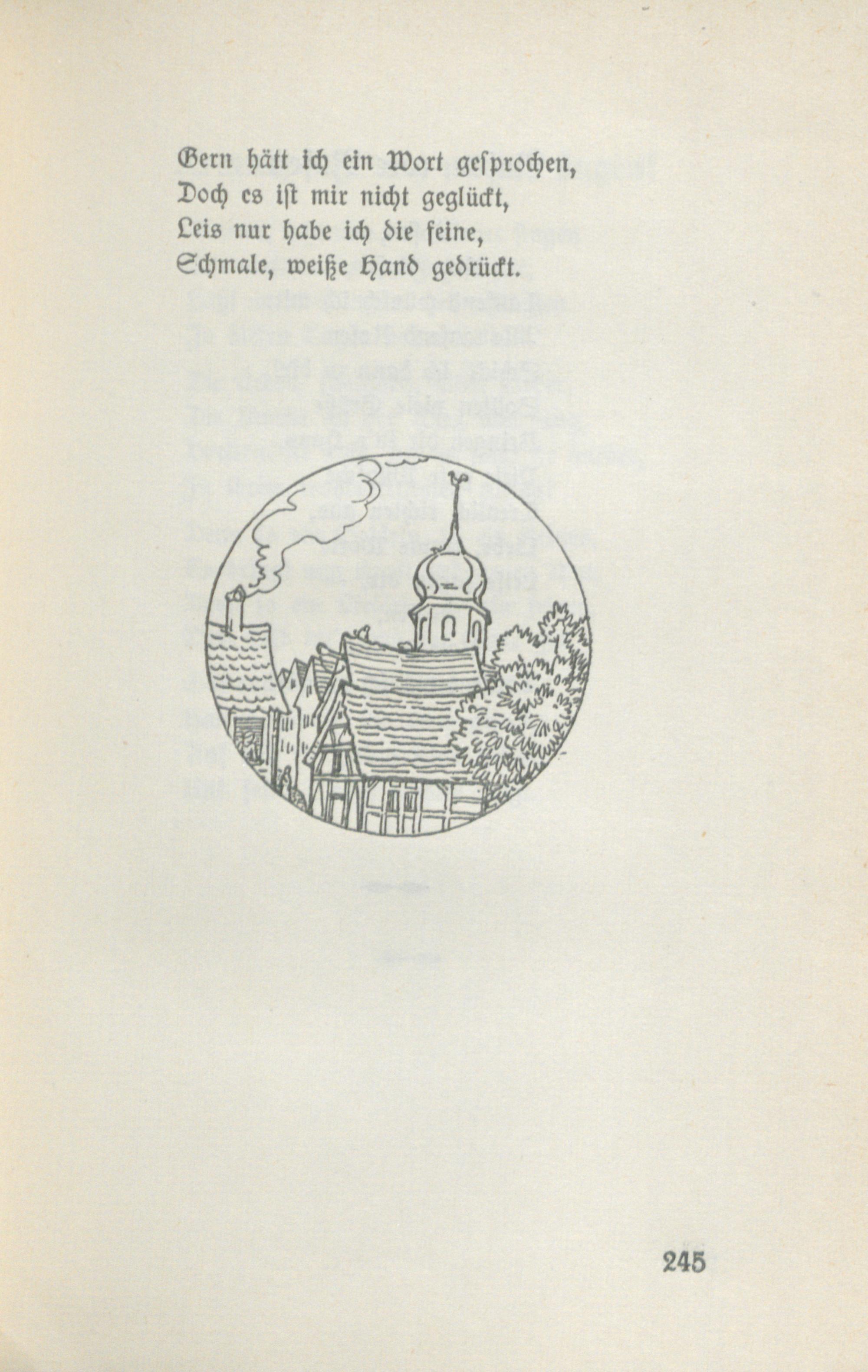 Gern hätt ich ein Wort gesprochen,
Doch es ist mir nicht geglückt,
Leis nur habe ich die feine,
Schmale, weiße Hand gedrückt.

245